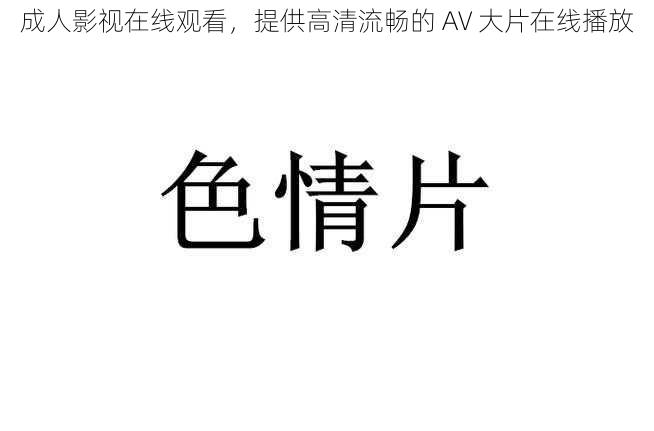 成人影视在线观看，提供高清流畅的 AV 大片在线播放

色情片